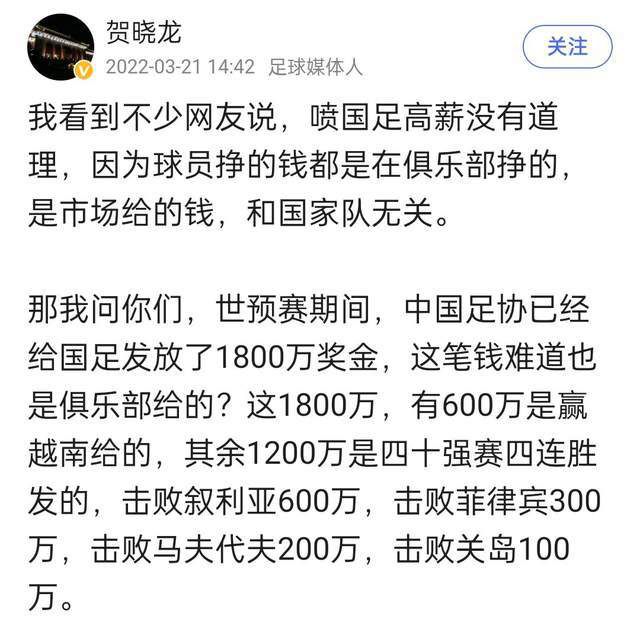 贺晓龙
2022-03-21 14:42 足球媒体人
关注

我看到不少网友说，喷国足高薪没有道理，因为球员挣的钱都是在俱乐部挣的，是市场给的钱，和国家队无关。

那我问你们，世预赛期间，中国足协已经给国足发放了1800万奖金，这笔钱难道也是俱乐部给的？这1800万，有600万是赢越南给的，其余1200万是四十强赛四连胜发的，击败叙利亚600万，击败菲律宾300万，击败马夫代夫200万，击败关岛100万。